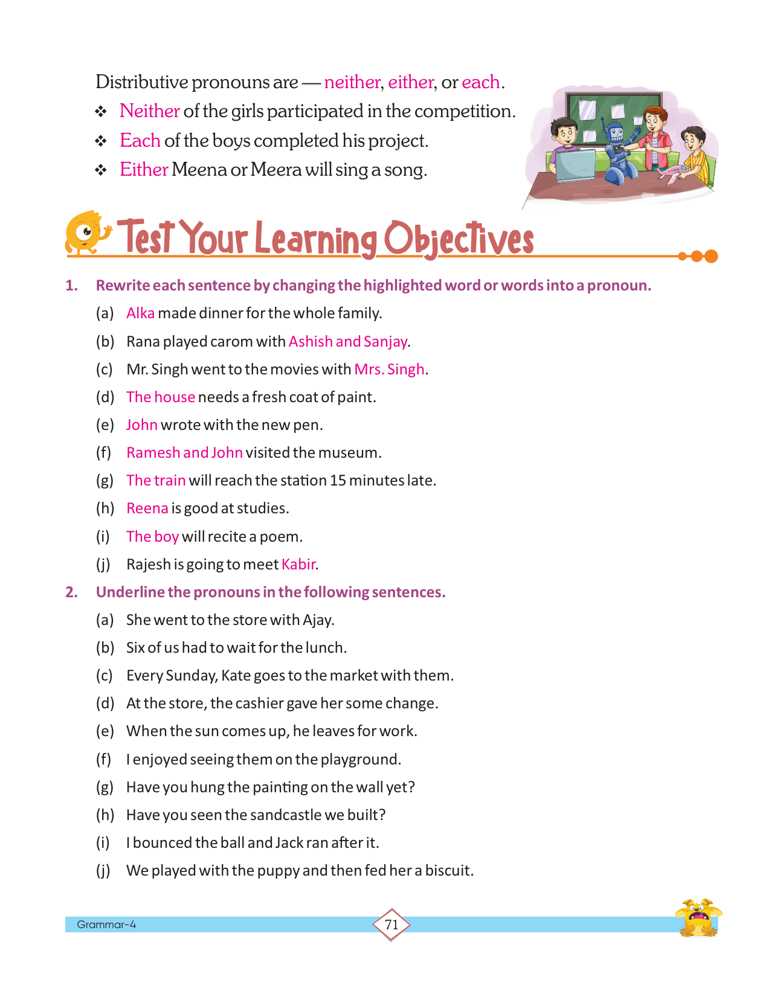 Distributive pronouns are — neither, either, or each.

❖ Neither of the girls participated in the competition.
❖ Each of the boys completed his project.
❖ Either Meena or Meera will sing a song.

Test Your Learning Objectives

1. Rewrite each sentence by changing the highlighted word or words into a pronoun.
(a) Alka made dinner for the whole family.
(b) Rana played carom with Ashish and Sanjay.
(c) Mr. Singh went to the movies with Mrs. Singh.
(d) The house needs a fresh coat of paint.
(e) John wrote with the new pen.
(f) Ramesh and John visited the museum.
(g) The train will reach the station 15 minutes late.
(h) Reena is good at studies.
(i) The boy will recite a poem.
(j) Rajesh is going to meet Kabir.

2. Underline the pronouns in the following sentences.
(a) She went to the store with Ajay.
(b) Six of us had to wait for the lunch.
(c) Every Sunday, Kate goes to the market with them.
(d) At the store, the cashier gave her some change.
(e) When the sun comes up, he leaves for work.
(f) I enjoyed seeing them on the playground.
(g) Have you hung the painting on the wall yet?
(h) Have you seen the sandcastle we built?
(i) I bounced the ball and Jack ran after it.
(j) We played with the puppy and then fed her a biscuit.

Grammar-4
71